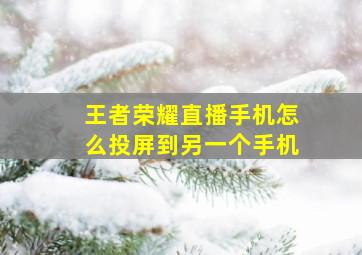 王者荣耀直播手机怎么投屏到另一个手机